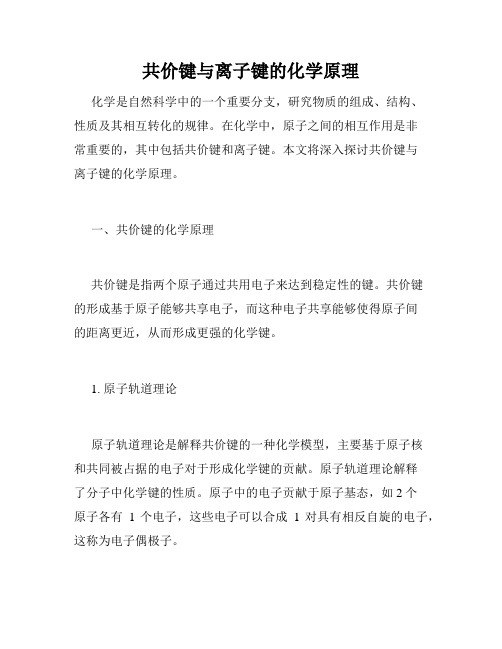 共价键与离子键的化学原理

化学是自然科学中的一个重要分支，研究物质的组成、结构、性质及其相互转化的规律。在化学中，原子之间的相互作用是非常重要的，其中包括共价键和离子键。本文将深入探讨共价键与离子键的化学原理。

一、共价键的化学原理

共价键是指两个原子通过共用电子来达到稳定性的键。共价键的形成基于原子能够共享电子，而这种电子共享能够使得原子间的距离更近，从而形成更强的化学键。

1. 原子轨道理论

原子轨道理论是解释共价键的一种化学模型，主要基于原子核和共同被占据的电子对于形成化学键的贡献。原子轨道理论解释了分子中化学键的性质。原子中的电子贡献于原子基态，如 2 个原子各有 1 个电子，这些电子可以合成 1 对具有相反自旋的电子，这称为电子偶极子。